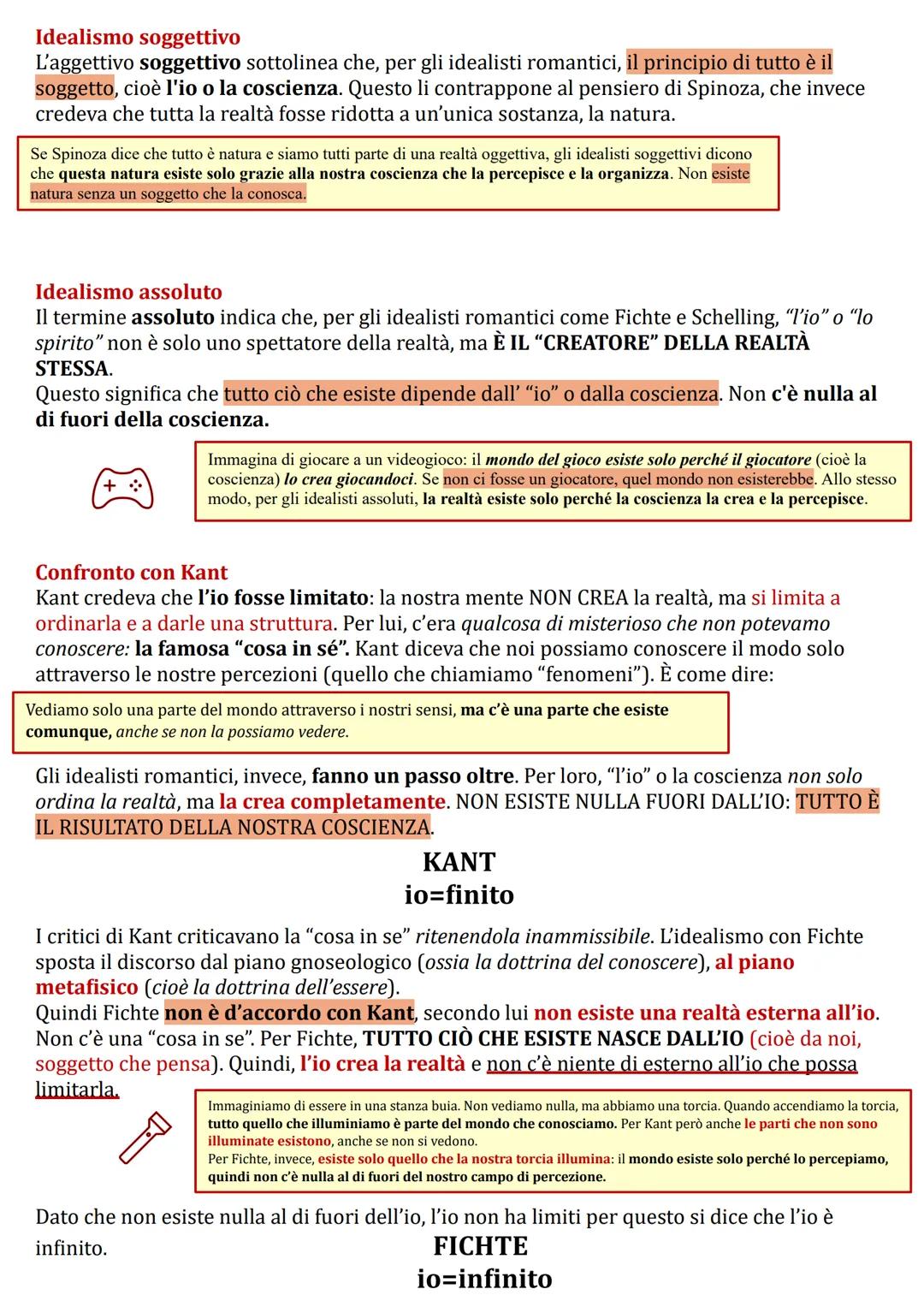 Idealismo soggettivo
L'aggettivo soggettivo sottolinea che, per gli idealisti romantici, il principio di tutto è il soggetto, cioè l'io o la coscienza. Questo li contrappone al pensiero di Spinoza, che invece credeva che tutta la realtà fosse ridotta a un'unica sostanza, la natura.

Se Spinoza dice che tutto è natura e siamo tutti parte di una realtà oggettiva, gli idealisti soggettivi dicono che questa natura esiste solo grazie alla nostra coscienza che la percepisce e la organizza. Non esiste natura senza un soggetto che la conosca.

Idealismo assoluto
Il termine assoluto indica che, per gli idealisti romantici come Fichte e Schelling, "l'io" o "lo spirito" non è solo uno spettatore della realtà, ma È IL "CREATORE" DELLA REALTÀ STESSA.
Questo significa che tutto ciò che esiste dipende dall' "io" o dalla coscienza. Non c'è nulla al di fuori della coscienza.

Immagina di giocare a un videogioco: il mondo del gioco esiste solo perché il giocatore (cioè la coscienza) lo crea giocandoci. Se non ci fosse un giocatore, quel mondo non esisterebbe. Allo stesso modo, per gli idealisti assoluti, la realtà esiste solo perché la coscienza la crea e la percepisce.

Confronto con Kant
Kant credeva che l'io fosse limitato: la nostra mente NON CREA la realtà, ma si limita a ordinarla e a darle una struttura. Per lui, c'era qualcosa di misterioso che non potevamo conoscere: la famosa "cosa in sé". Kant diceva che noi possiamo conoscere il modo solo attraverso le nostre percezioni (quello che chiamiamo "fenomeni"). È come dire:

Vediamo solo una parte del mondo attraverso i nostri sensi, ma c'è una parte che esiste comunque, anche se non la possiamo vedere.

Gli idealisti romantici, invece, fanno un passo oltre. Per loro, "l'io" o la coscienza non solo ordina la realtà, ma la crea completamente. NON ESISTE NULLA FUORI DALL'IO: TUTTO È IL RISULTATO DELLA NOSTRA COSCIENZA.

KANT
io=finito

I critici di Kant criticavano la "cosa in se" ritenendola inammissibile. L'idealismo con Fichte sposta il discorso dal piano gnoseologico (ossia la dottrina del conoscere), al piano metafisico (cioè la dottrina dell'essere).
Quindi Fichte non è d'accordo con Kant, secondo lui non esiste una realtà esterna all'io. Non c'è una "cosa in se". Per Fichte, TUTTO CIÒ CHE ESISTE NASCE DALL'IO (cioè da noi, soggetto che pensa). Quindi, l'io crea la realtà e non c'è niente di esterno all'io che possa limitarla.

Immaginiamo di essere in una stanza buia. Non vediamo nulla, ma abbiamo una torcia. Quando accendiamo la torcia, tutto quello che illuminiamo è parte del mondo che conosciamo. Per Kant però anche le parti che non sono illuminate esistono, anche se non si vedono.
Per Fichte, invece, esiste solo quello che la nostra torcia illumina: il mondo esiste solo perché lo percepiamo, quindi non c'è nulla al di fuori del nostro campo di percezione.

Dato che non esiste nulla al di fuori dell'io, l'io non ha limiti per questo si dice che l'io è infinito.

FICHTE
io=infinito